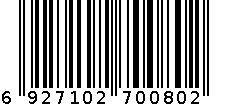 6 927102 700802